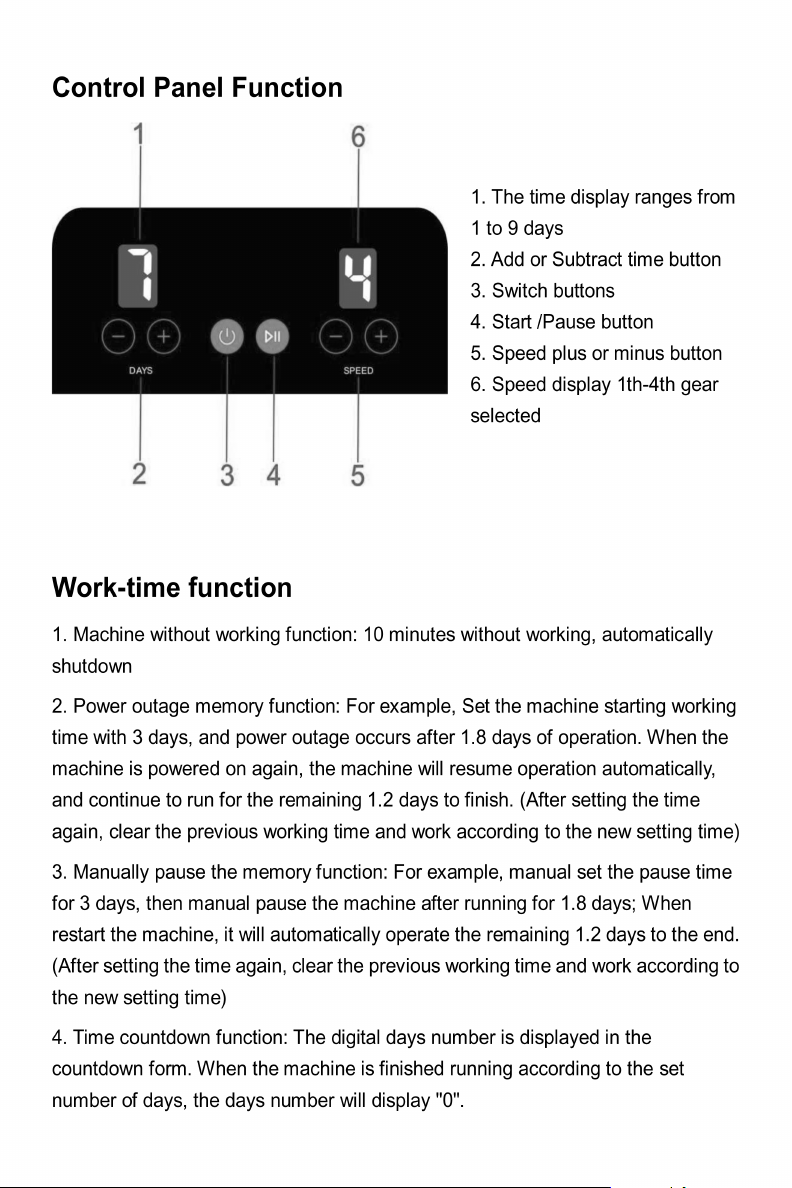 Control Panel Function

1

6

7

4

DAYS

SPEED

2

3

4

5

1. The time display ranges from 1 to 9 days
2. Add or Subtract time button
3. Switch buttons
4. Start /Pause button
5. Speed plus or minus button
6. Speed display 1th-4th gear selected

Work-time function

1. Machine without working function: 10 minutes without working, automatically shutdown

2. Power outage memory function: For example, Set the machine starting working time with 3 days, and power outage occurs after 1.8 days of operation. When the machine is powered on again, the machine will resume operation automatically, and continue to run for the remaining 1.2 days to finish. (After setting the time again, clear the previous working time and work according to the new setting time)

3. Manually pause the memory function: For example, manual set the pause time for 3 days, then manual pause the machine after running for 1.8 days; When restart the machine, it will automatically operate the remaining 1.2 days to the end. (After setting the time again, clear the previous working time and work according to the new setting time)

4. Time countdown function: The digital days number is displayed in the countdown form. When the machine is finished running according to the set number of days, the days number will display "0".